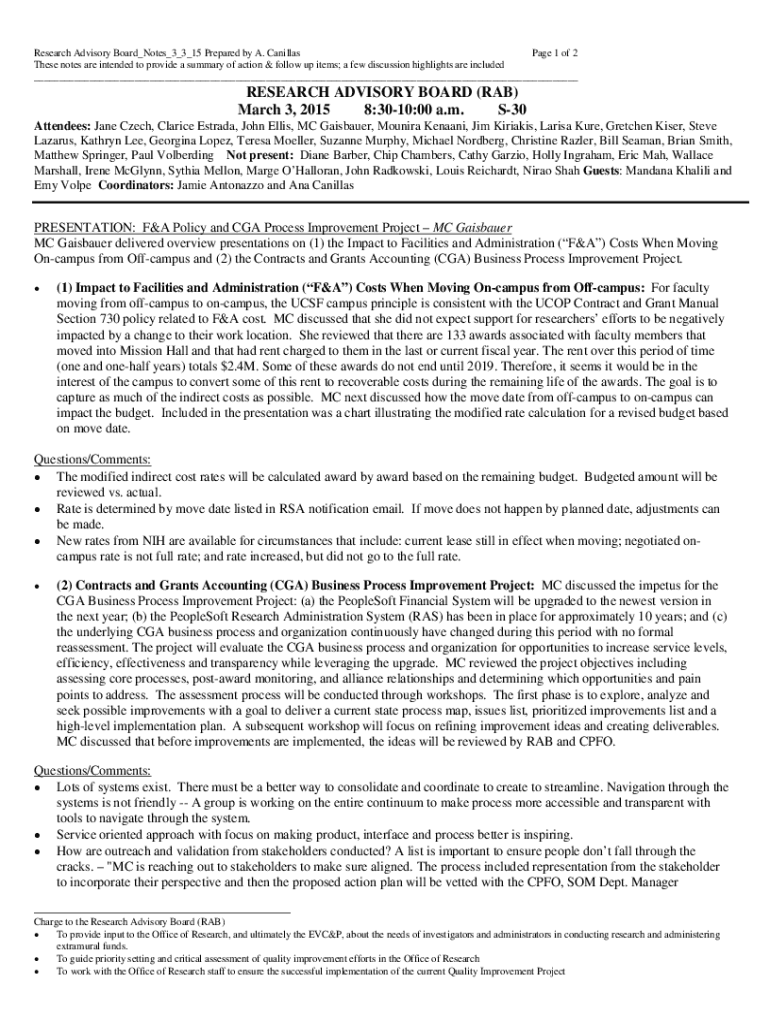 Research Advisory Board_Notes_3_3_15 Prepared by A. Canillas
Page 1 of 2
These notes are intended to provide a summary of action & follow up items; a few discussion highlights are included

RESEARCH ADVISORY BOARD (RAB)
March 3, 2015 8:30-10:00 a.m. S-30

Attendees: Jane Czech, Clarice Estrada, John Ellis, MC Gaisbauer, Mounira Kenaani, Jim Kiriakis, Larisa Kure, Gretchen Kiser, Steve Lazarus, Kathryn Lee, Georgina Lopez, Teresa Moeller, Suzanne Murphy, Michael Nordberg, Christine Razler, Bill Seaman, Brian Smith, Matthew Springer, Paul Volberding Not present: Diane Barber, Chip Chambers, Cathy Garzio, Holly Ingraham, Eric Mah, Wallace Marshall, Irene McGlynn, Sythia Mellon, Marge O'Halloran, John Radkowski, Louis Reichardt, Nirao Shah Guests: Mandana Khalili and Emy Volpe Coordinators: Jamie Antonazzo and Ana Canillas

PRESENTATION: F&A Policy and CGA Process Improvement Project – MC Gaisbauer
MC Gaisbauer delivered overview presentations on (1) the Impact to Facilities and Administration ("F&A") Costs When Moving On-campus from Off-campus and (2) the Contracts and Grants Accounting (CGA) Business Process Improvement Project.

• (1) Impact to Facilities and Administration ("F&A") Costs When Moving On-campus from Off-campus: For faculty moving from off-campus to on-campus, the UCSF campus principle is consistent with the UCOP Contract and Grant Manual Section 730 policy related to F&A cost. MC discussed that she did not expect support for researchers' efforts to be negatively impacted by a change to their work location. She reviewed that there are 133 awards associated with faculty members that moved into Mission Hall and that had rent charged to them in the last or current fiscal year. The rent over this period of time (one and one-half years) totals $2.4M. Some of these awards do not end until 2019. Therefore, it seems it would be in the interest of the campus to convert some of this rent to recoverable costs during the remaining life of the awards. The goal is to capture as much of the indirect costs as possible. MC next discussed how the move date from off-campus to on-campus can impact the budget. Included in the presentation was a chart illustrating the modified rate calculation for a revised budget based on move date.

Questions/Comments:
• The modified indirect cost rates will be calculated award by award based on the remaining budget. Budgeted amount will be reviewed vs. actual.
• Rate is determined by move date listed in RSA notification email. If move does not happen by planned date, adjustments can be made.
• New rates from NIH are available for circumstances that include: current lease still in effect when moving; negotiated on-campus rate is not full rate; and rate increased, but did not go to the full rate.

• (2) Contracts and Grants Accounting (CGA) Business Process Improvement Project: MC discussed the impetus for the CGA Business Process Improvement Project: (a) the PeopleSoft Financial System will be upgraded to the newest version in the next year; (b) the PeopleSoft Research Administration System (RAS) has been in place for approximately 10 years; and (c) the underlying CGA business process and organization continuously have changed during this period with no formal reassessment. The project will evaluate the CGA business process and organization for opportunities to increase service levels, efficiency, effectiveness and transparency while leveraging the upgrade. MC reviewed the project objectives including assessing core processes, post-award monitoring, and alliance relationships and determining which opportunities and pain points to address. The assessment process will be conducted through workshops. The first phase is to explore, analyze and seek possible improvements with a goal to deliver a current state process map, issues list, prioritized improvements list and a high-level implementation plan. A subsequent workshop will focus on refining improvement ideas and creating deliverables. MC discussed that before improvements are implemented, the ideas will be reviewed by RAB and CPFO.

Questions/Comments:
• Lots of systems exist. There must be a better way to consolidate and coordinate to create to streamline. Navigation through the systems is not friendly -- A group is working on the entire continuum to make process more accessible and transparent with tools to navigate through the system.
• Service oriented approach with focus on making product, interface and process better is inspiring.
• How are outreach and validation from stakeholders conducted? A list is important to ensure people don't fall through the cracks. – "MC is reaching out to stakeholders to make sure aligned. The process included representation from the stakeholder to incorporate their perspective and then the proposed action plan will be vetted with the CPFO, SOM Dept. Manager

Charge to the Research Advisory Board (RAB)
• To provide input to the Office of Research, and ultimately the EVC&P, about the needs of investigators and administrators in conducting research and administering extramural funds.
• To guide priority setting and critical assessment of quality improvement efforts in the Office of Research
• To work with the Office of Research staff to ensure the successful implementation of the current Quality Improvement Project